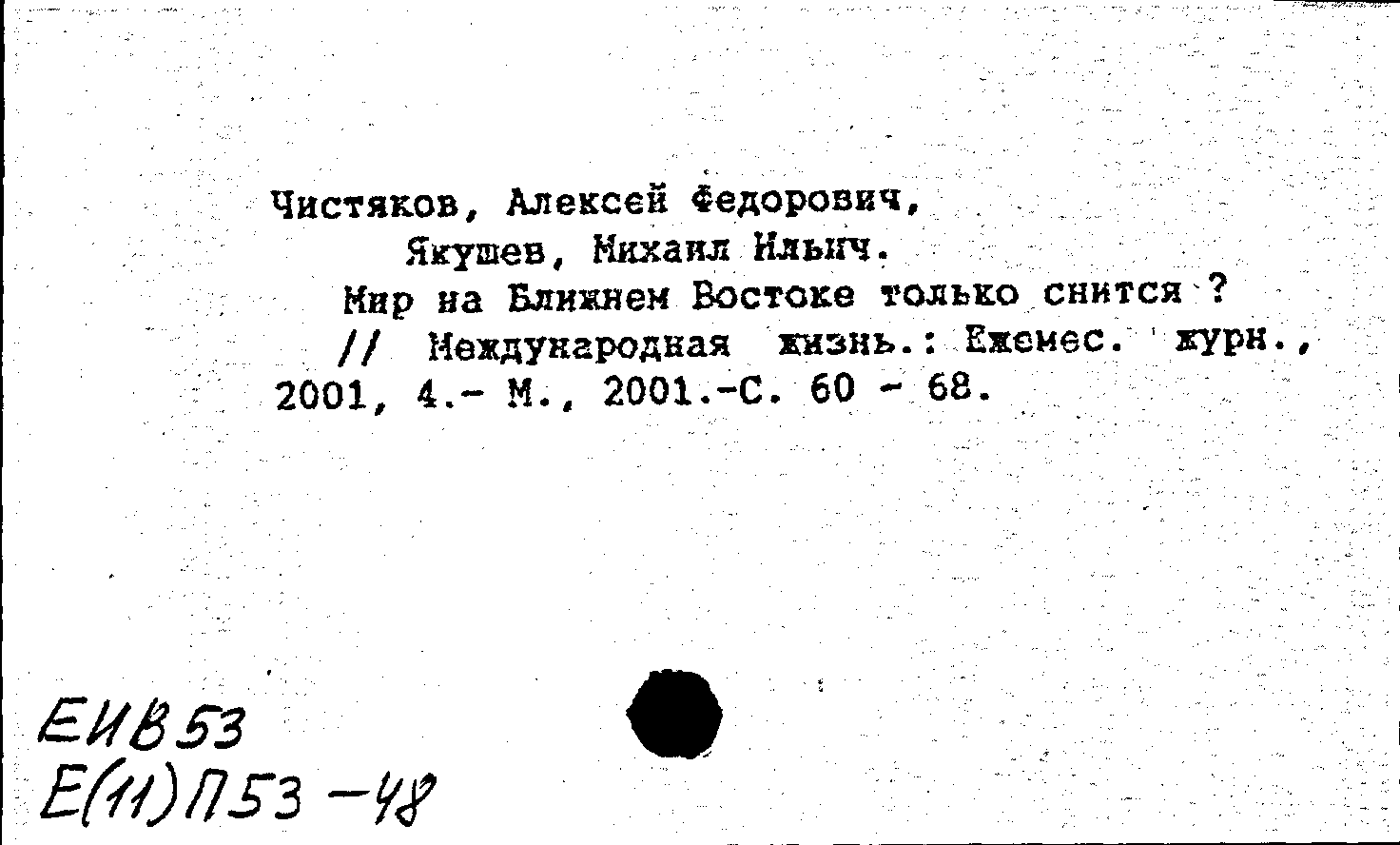 Чистяков, Алексей Федорович,
Якушев, Михаил Ильич.
Мир на Ближнем Востоке только снится ?
// Международная жизнь.: Ежемес. журн., 2001, 4.- М., 2001.-С. 60 - 68.

ЕИВ53
Е(11)П53 -48